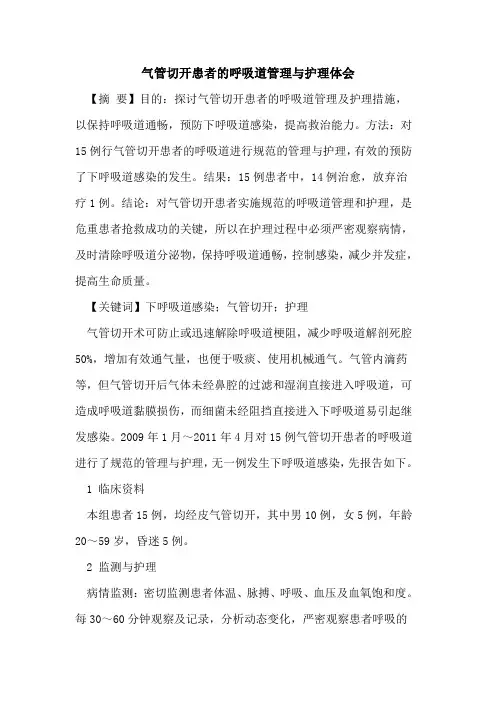 气管切开患者的呼吸道管理与护理体会

【摘 要】目的：探讨气管切开患者的呼吸道管理及护理措施，以保持呼吸道通畅，预防下呼吸道感染，提高救治能力。方法：对15例行气管切开患者的呼吸道进行规范的管理与护理，有效的预防了下呼吸道感染的发生。结果：15例患者中，14例治愈，放弃治疗1例。结论：对气管切开患者实施规范的呼吸道管理和护理，是危重患者抢救成功的关键，所以在护理过程中必须严密观察病情，及时清除呼吸道分泌物，保持呼吸道通畅，控制感染，减少并发症，提高生命质量。

【关键词】下呼吸道感染；气管切开；护理

气管切开术可防止或迅速解除呼吸道梗阻，减少呼吸道解剖死腔50%，增加有效通气量，也便于吸痰、使用机械通气。气管内滴药等，但气管切开后气体未经鼻腔的过滤和湿润直接进入呼吸道，可造成呼吸道黏膜损伤，而细菌未经阻挡直接进入下呼吸道易引起继发感染。2009年1月～2011年4月对15例气管切开患者的呼吸道进行了规范的管理与护理，无一例发生下呼吸道感染，先报告如下。

1 临床资料

本组患者15例，均经皮气管切开，其中男10例，女5例，年龄20～59岁，昏迷5例。

2 监测与护理

病情监测：密切监测患者体温、脉搏、呼吸、血压及血氧饱和度。每30～60分钟观察及记录，分析动态变化，严密观察患者呼吸的